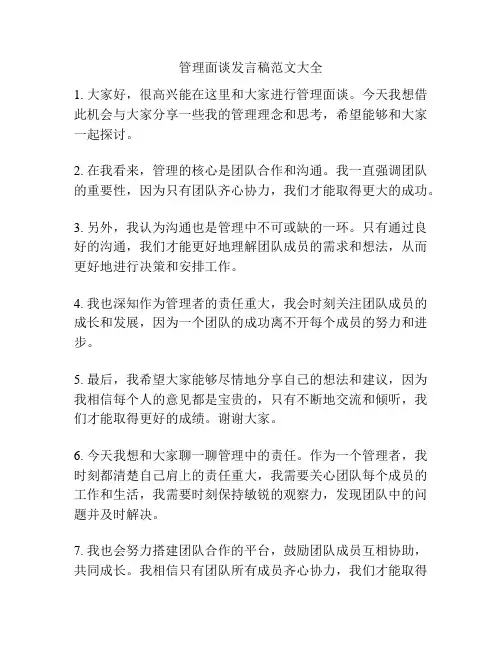 管理面谈发言稿范文大全

1. 大家好，很高兴能在这里和大家进行管理面谈。今天我想借此机会与大家分享一些我的管理理念和思考，希望能够和大家一起探讨。

2. 在我看来，管理的核心是团队合作和沟通。我一直强调团队的重要性，因为只有团队齐心协力，我们才能取得更大的成功。

3. 另外，我认为沟通也是管理中不可或缺的一环。只有通过良好的沟通，我们才能更好地理解团队成员的需求和想法，从而更好地进行决策和安排工作。

4. 我也深知作为管理者的责任重大，我会时刻关注团队成员的成长和发展，因为一个团队的成功离不开每个成员的努力和进步。

5. 最后，我希望大家能够尽情地分享自己的想法和建议，因为我相信每个人的意见都是宝贵的，只有不断地交流和倾听，我们才能取得更好的成绩。谢谢大家。

6. 今天我想和大家聊一聊管理中的责任。作为一个管理者，我时刻都清楚自己肩上的责任重大，我需要关心团队每个成员的工作和生活，我需要时刻保持敏锐的观察力，发现团队中的问题并及时解决。

7. 我也会努力搭建团队合作的平台，鼓励团队成员互相协助，共同成长。我相信只有团队所有成员齐心协力，我们才能取得